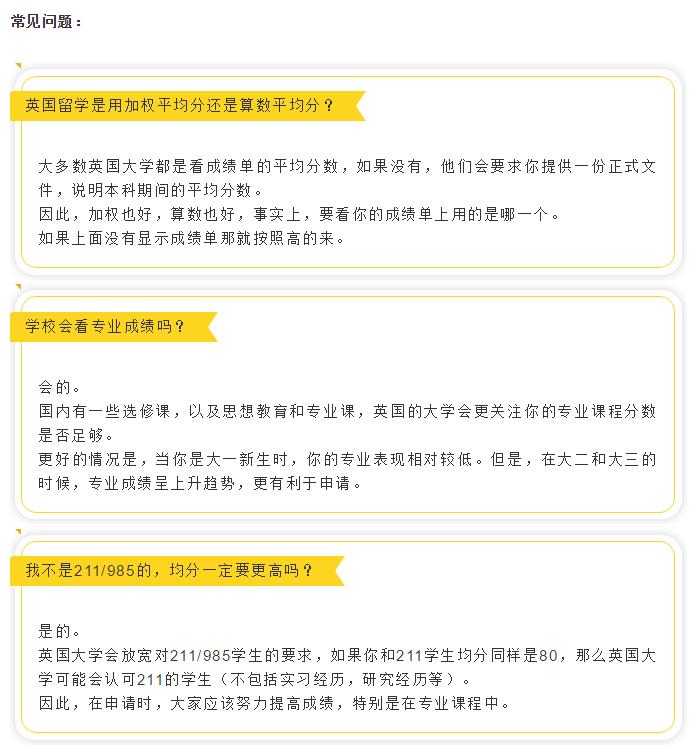 常见问题：

英国留学是用加权平均分还是算数平均分？

大多数英国大学都是看成绩单的平均分数，如果没有，他们会要求你提供一份正式文件，说明本科期间的平均分数。
因此，加权也好，算数也好，事实上，要看你的成绩单上用的是哪一个。
如果上面没有显示成绩单那就按照高的来。

学校会看专业成绩吗？

会的。
国内有一些选修课，以及思想教育和专业课，英国的大学会更关注你的专业课程分数是否足够。
更好的情况是，当你是大一新生时，你的专业表现相对较低。但是，在大二和大三的时候，专业成绩呈上升趋势，更有利于申请。

我不是211/985的，均分一定要更高吗？

是的。
英国大学会放宽对211/985学生的要求，如果你和211学生均分同样是80，那么英国大学可能会认可211的学生（不包括实习经历，研究经历等）。
因此，在申请时，大家应该努力提高成绩，特别是在专业课程中。